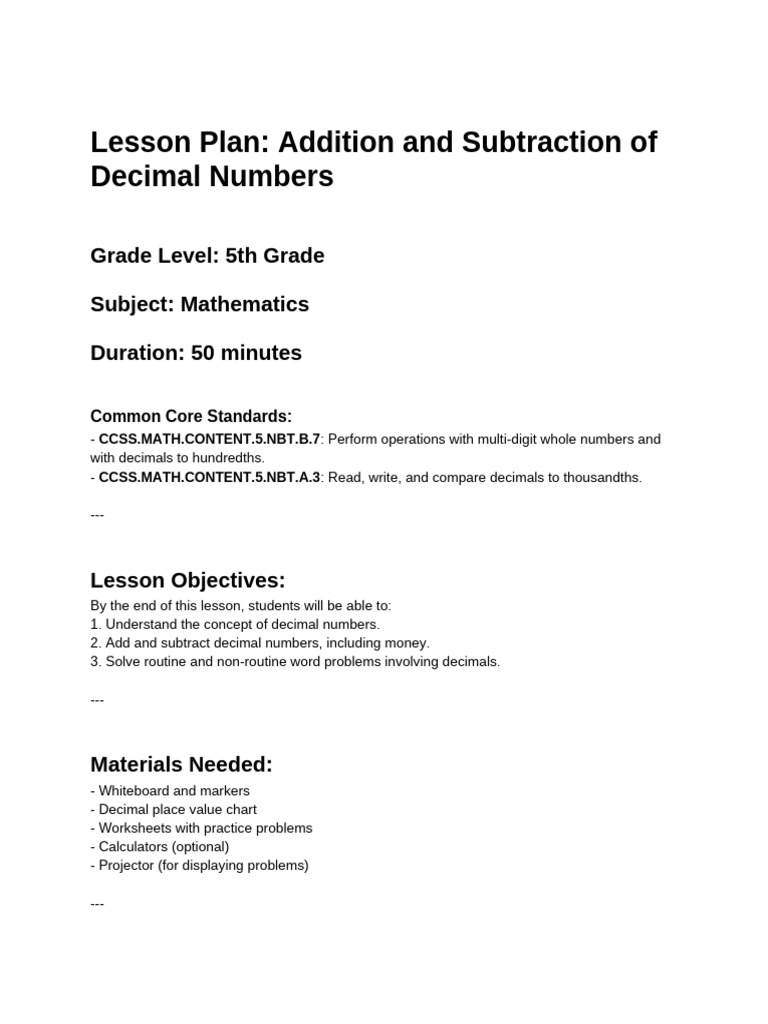 Lesson Plan: Addition and Subtraction of Decimal Numbers

Grade Level: 5th Grade

Subject: Mathematics

Duration: 50 minutes

Common Core Standards:
- CCSS.MATH.CONTENT.5.NBT.B.7: Perform operations with multi-digit whole numbers and with decimals to hundredths.
- CCSS.MATH.CONTENT.5.NBT.A.3: Read, write, and compare decimals to thousandths.

---

Lesson Objectives:
By the end of this lesson, students will be able to:
1. Understand the concept of decimal numbers.
2. Add and subtract decimal numbers, including money.
3. Solve routine and non-routine word problems involving decimals.

---

Materials Needed:
- Whiteboard and markers
- Decimal place value chart
- Worksheets with practice problems
- Calculators (optional)
- Projector (for displaying problems)

---